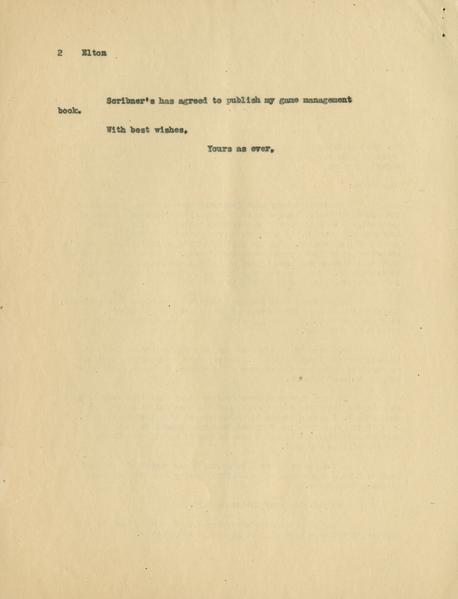 2 Elton

Scribner's has agreed to publish my game management book.

With best wishes,

Yours as ever,